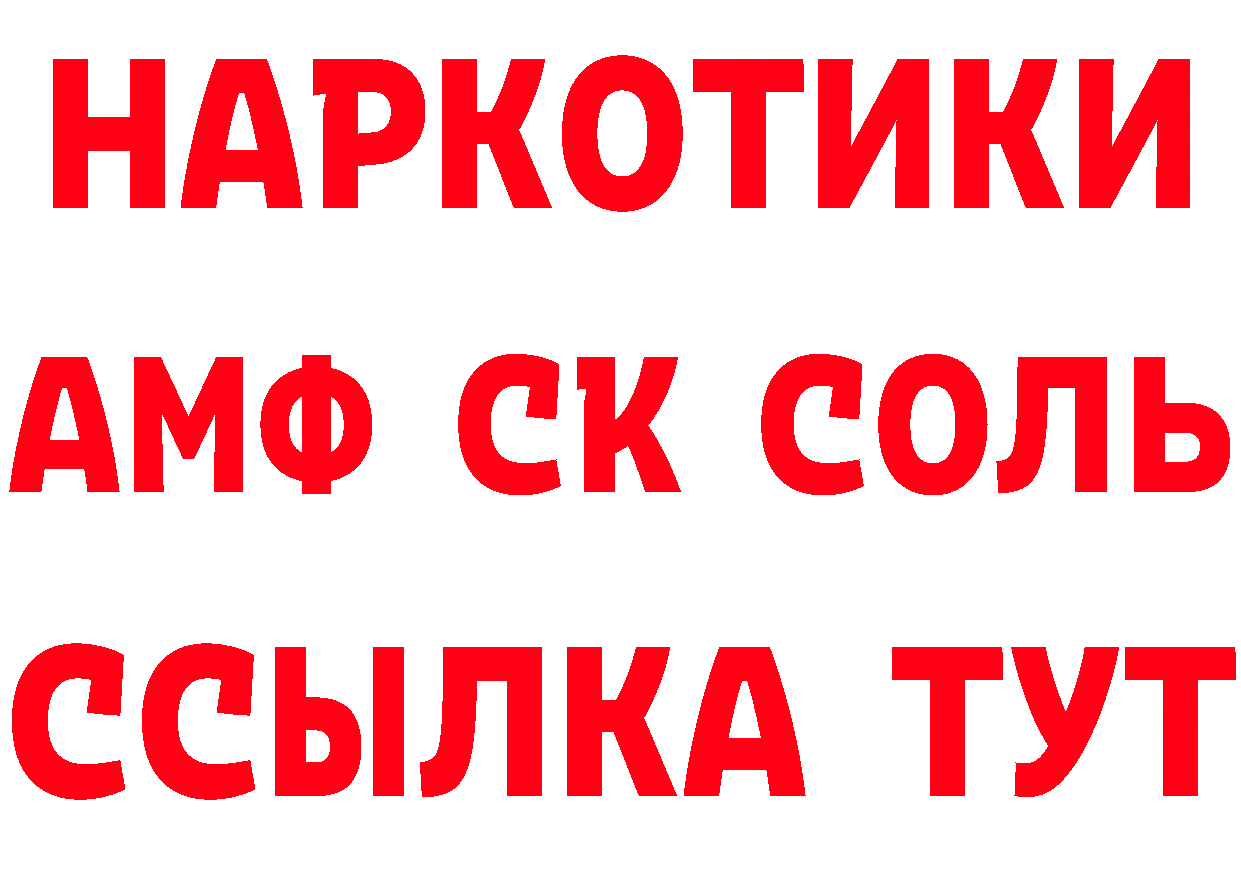 НАРКОТИКИ

АМФ СК СОЛЬ

ССЫЛКА ТУТ